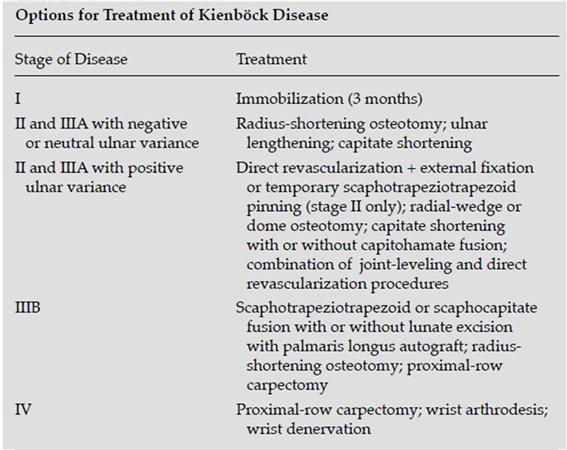 Options for Treatment of Kienböck Disease

| Stage of Disease | Treatment |
|---|---|
| I | Immobilization (3 months) |
| II and IIIA with negative or neutral ulnar variance | Radius-shortening osteotomy; ulnar lengthening; capitate shortening |
| II and IIIA with positive ulnar variance | Direct revascularization + external fixation or temporary scaphotrapeziotrapezoid pinning (stage II only); radial-wedge or dome osteotomy; capitate shortening with or without capitohamate fusion; combination of joint-leveling and direct revascularization procedures |
| IIIB | Scaphotrapeziotrapezoid or scaphocapitate fusion with or without lunate excision with palmaris longus autograft; radius-shortening osteotomy; proximal-row carpectomy |
| IV | Proximal-row carpectomy; wrist arthrodesis; wrist denervation |